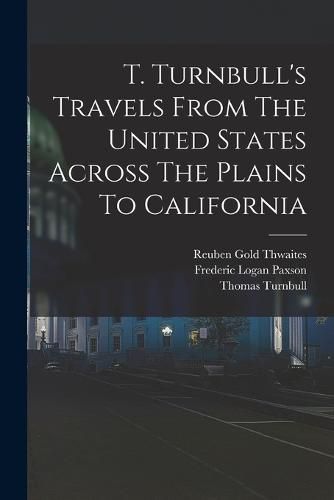 T. Turnbull's Travels From The United States Across The Plains To California

Reuben Gold Thwaites
Frederic Logan Paxson
Thomas Turnbull